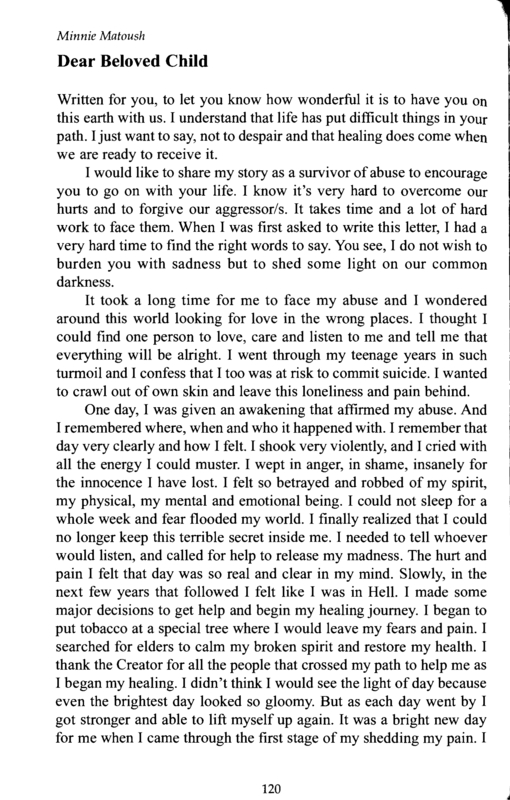 Minnie Matoush

Dear Beloved Child

Written for you, to let you know how wonderful it is to have you on this earth with us. I understand that life has put difficult things in your path. I just want to say, not to despair and that healing does come when we are ready to receive it.

I would like to share my story as a survivor of abuse to encourage you to go on with your life. I know it's very hard to overcome our hurts and to forgive our aggressor/s. It takes time and a lot of hard work to face them. When I was first asked to write this letter, I had a very hard time to find the right words to say. You see, I do not wish to burden you with sadness but to shed some light on our common darkness.

It took a long time for me to face my abuse and I wondered around this world looking for love in the wrong places. I thought I could find one person to love, care and listen to me and tell me that everything will be alright. I went through my teenage years in such turmoil and I confess that I too was at risk to commit suicide. I wanted to crawl out of own skin and leave this loneliness and pain behind.

One day, I was given an awakening that affirmed my abuse. And I remembered where, when and who it happened with. I remember that day very clearly and how I felt. I shook very violently, and I cried with all the energy I could muster. I wept in anger, in shame, insanely for the innocence I have lost. I felt so betrayed and robbed of my spirit, my physical, my mental and emotional being. I could not sleep for a whole week and fear flooded my world. I finally realized that I could no longer keep this terrible secret inside me. I needed to tell whoever would listen, and called for help to release my madness. The hurt and pain I felt that day was so real and clear in my mind. Slowly, in the next few years that followed I felt like I was in Hell. I made some major decisions to get help and begin my healing journey. I began to put tobacco at a special tree where I would leave my fears and pain. I searched for elders to calm my broken spirit and restore my health. I thank the Creator for all the people that crossed my path to help me as I began my healing. I didn't think I would see the light of day because even the brightest day looked so gloomy. But as each day went by I got stronger and able to lift myself up again. It was a bright new day for me when I came through the first stage of my shedding my pain. I

120